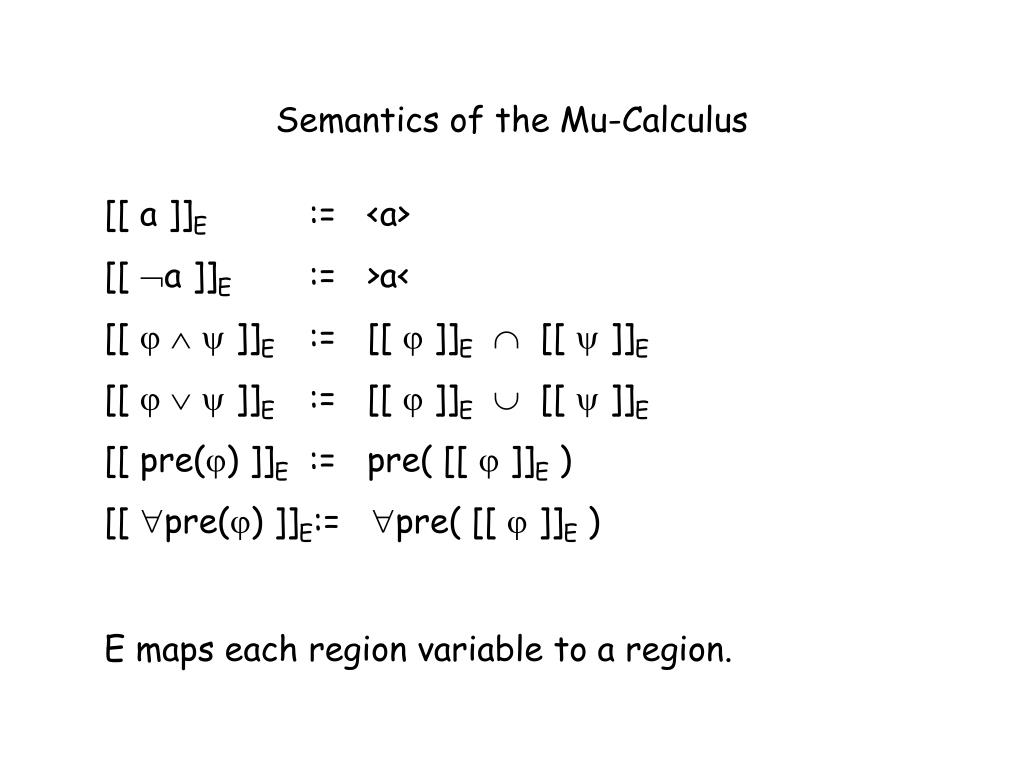 Semantics of the Mu-Calculus

$[[\ a\ ]]_E$ := <a>

$[[\ \neg a\ ]]_E$ := >a<

$[[\ \varphi \wedge \psi\ ]]_E$ := $[[\ \varphi\ ]]_E \cap [[\ \psi\ ]]_E$

$[[\ \varphi \vee \psi\ ]]_E$ := $[[\ \varphi\ ]]_E \cup [[\ \psi\ ]]_E$

$[[\ pre(\varphi)\ ]]_E$ := $pre(\ [[\ \varphi\ ]]_E\ )$

$[[\ \forall pre(\varphi)\ ]]_E$:= $\forall pre(\ [[\ \varphi\ ]]_E\ )$

E maps each region variable to a region.